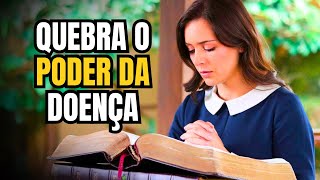 QUEBRA O PODER DA DOENÇA